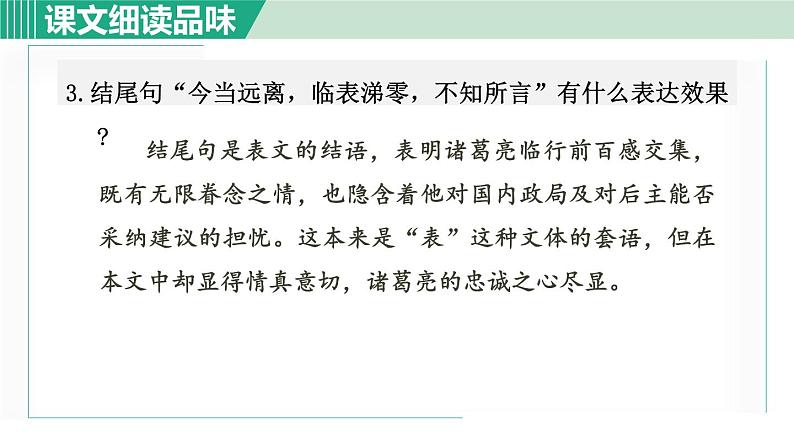 课文细读品味

3.结尾句“今当远离，临表涕零，不知所言”有什么表达效果？

结尾句是表文的结语，表明诸葛亮临行前百感交集，既有无限眷念之情，也隐含着他对国内政局及对后主能否采纳建议的担忧。这本来是“表”这种文体的套语，但在本文中却显得情真意切，诸葛亮的忠诚之心尽显。